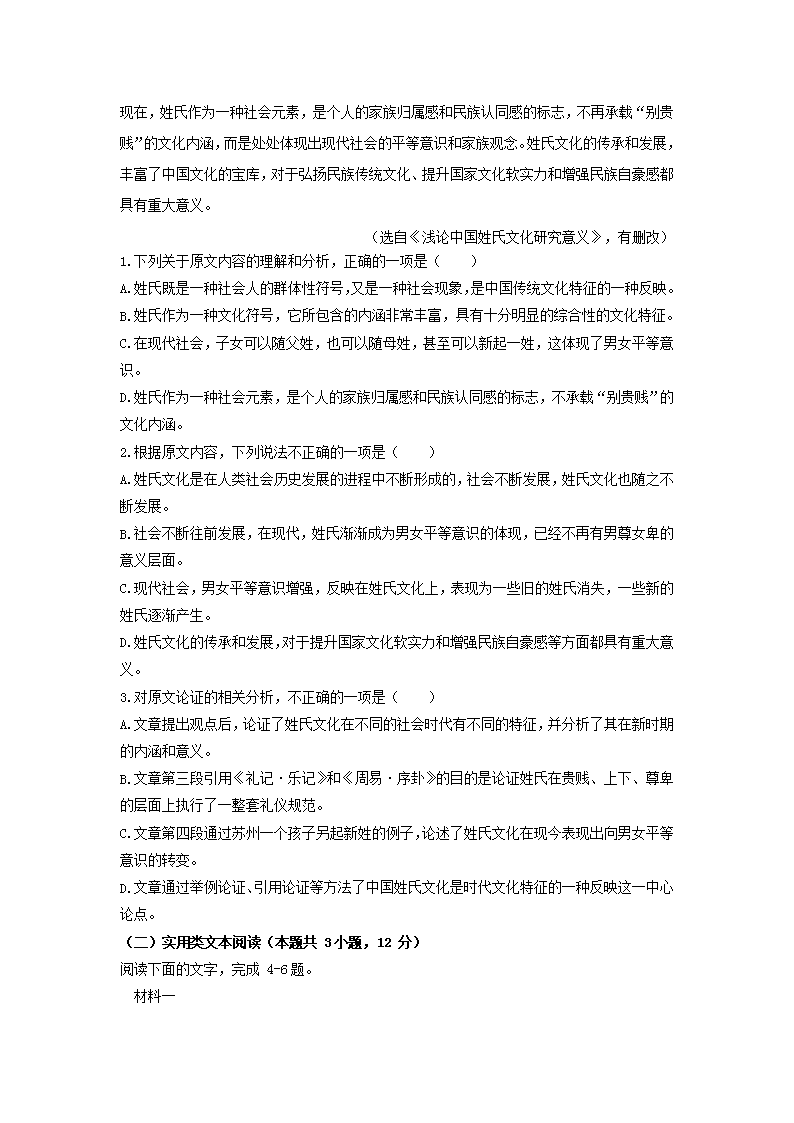 现在，姓氏作为一种社会元素，是个人的家族归属感和民族认同感的标志，不再承载“别贵贱”的文化内涵，而是处处体现出现代社会的平等意识和家族观念。姓氏文化的传承和发展，丰富了中国文化的宝库，对于弘扬民族传统文化、提升国家文化软实力和增强民族自豪感都具有重大意义。

（选自《浅论中国姓氏文化研究意义》，有删改）

1.下列关于原文内容的理解和分析，正确的一项是（　　）

A.姓氏既是一种社会人的群体性符号，又是一种社会现象，是中国传统文化特征的一种反映。

B.姓氏作为一种文化符号，它所包含的内涵非常丰富，具有十分明显的综合性的文化特征。

C.在现代社会，子女可以随父姓，也可以随母姓，甚至可以新起一姓，这体现了男女平等意识。

D.姓氏作为一种社会元素，是个人的家族归属感和民族认同感的标志，不承载“别贵贱”的文化内涵。

2.根据原文内容，下列说法不正确的一项是（　　）

A.姓氏文化是在人类社会历史发展的进程中不断形成的，社会不断发展，姓氏文化也随之不断发展。

B.社会不断往前发展，在现代，姓氏渐渐成为男女平等意识的体现，已经不再有男尊女卑的意义层面。

C.现代社会，男女平等意识增强，反映在姓氏文化上，表现为一些旧的姓氏消失，一些新的姓氏逐渐产生。

D.姓氏文化的传承和发展，对于提升国家文化软实力和增强民族自豪感等方面都具有重大意义。

3.对原文论证的相关分析，不正确的一项是（　　）

A.文章提出观点后，论证了姓氏文化在不同的社会时代有不同的特征，并分析了其在新时期的内涵和意义。

B.文章第三段引用《礼记·乐记》和《周易·序卦》的目的是论证姓氏在贵贱、上下、尊卑的层面上执行了一整套礼仪规范。

C.文章第四段通过苏州一个孩子另起新姓的例子，论述了姓氏文化在现今表现出向男女平等意识的转变。

D.文章通过举例论证、引用论证等方法了中国姓氏文化是时代文化特征的一种反映这一中心论点。

（二）实用类文本阅读（本题共 3小题，12 分）

阅读下面的文字，完成 4-6题。

材料一